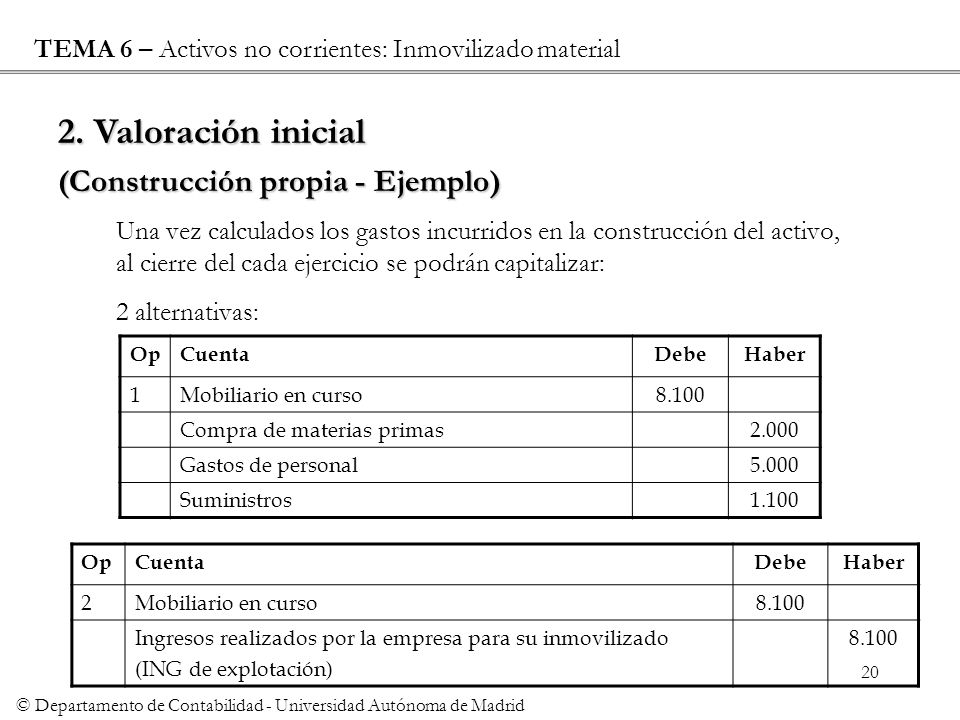 TEMA 6 – Activos no corrientes: Inmovilizado material

2. Valoración inicial

(Construcción propia - Ejemplo)

Una vez calculados los gastos incurridos en la construcción del activo, al cierre del cada ejercicio se podrán capitalizar:

2 alternativas:

| Op | Cuenta | Debe | Haber |
|---|---|---|---|
| 1 | Mobiliario en curso | 8.100 | |
| | Compra de materias primas | | 2.000 |
| | Gastos de personal | | 5.000 |
| | Suministros | | 1.100 |

| Op | Cuenta | Debe | Haber |
|---|---|---|---|
| 2 | Mobiliario en curso | 8.100 | |
| | Ingresos realizados por la empresa para su inmovilizado (ING de explotación) | | 8.100 |

20

© Departamento de Contabilidad - Universidad Autónoma de Madrid